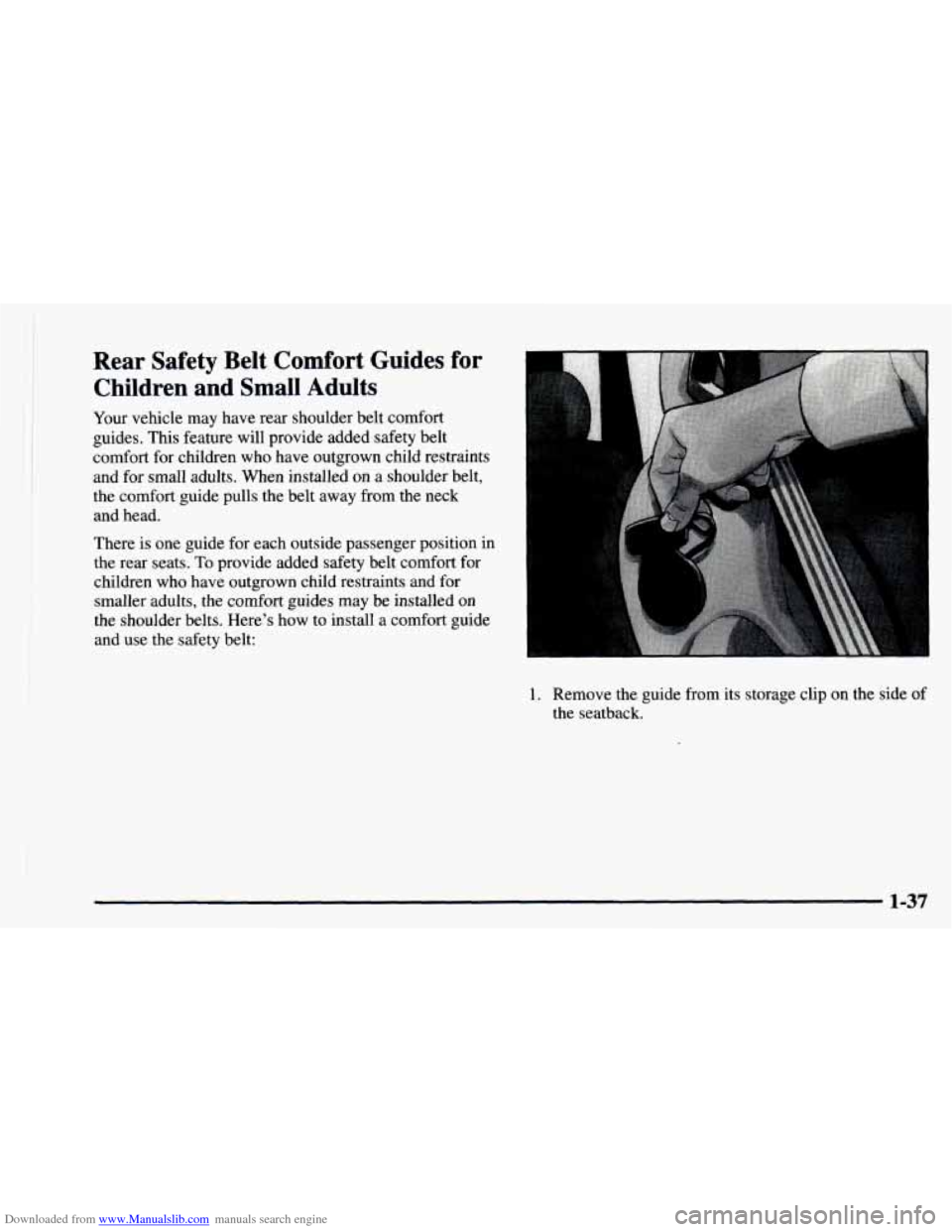 Rear Safety Belt Comfort Guides for Children and Small Adults

Your vehicle may have rear shoulder belt comfort guides. This feature will provide added safety belt comfort for children who have outgrown child restraints and for small adults. When installed on a shoulder belt, the comfort guide pulls the belt away from the neck and head.

There is one guide for each outside passenger position in the rear seats. To provide added safety belt comfort for children who have outgrown child restraints and for smaller adults, the comfort guides may be installed on the shoulder belts. Here's how to install a comfort guide and use the safety belt:

1. Remove the guide from its storage clip on the side of the seatback.

1-37

Downloaded from www.Manualslib.com manuals search engine

carmanualsonline.info